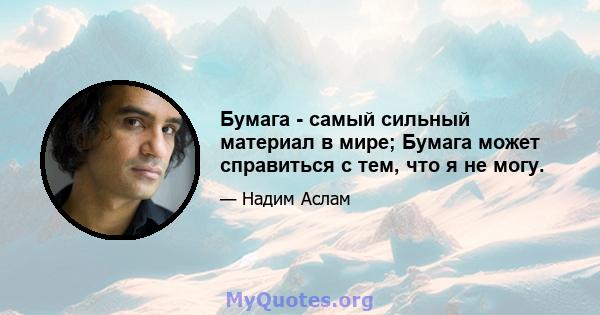 Бумага - самый сильный материал в мире; Бумага может справиться с тем, что я не могу.

— Надим Аслам

MyQuotes.org